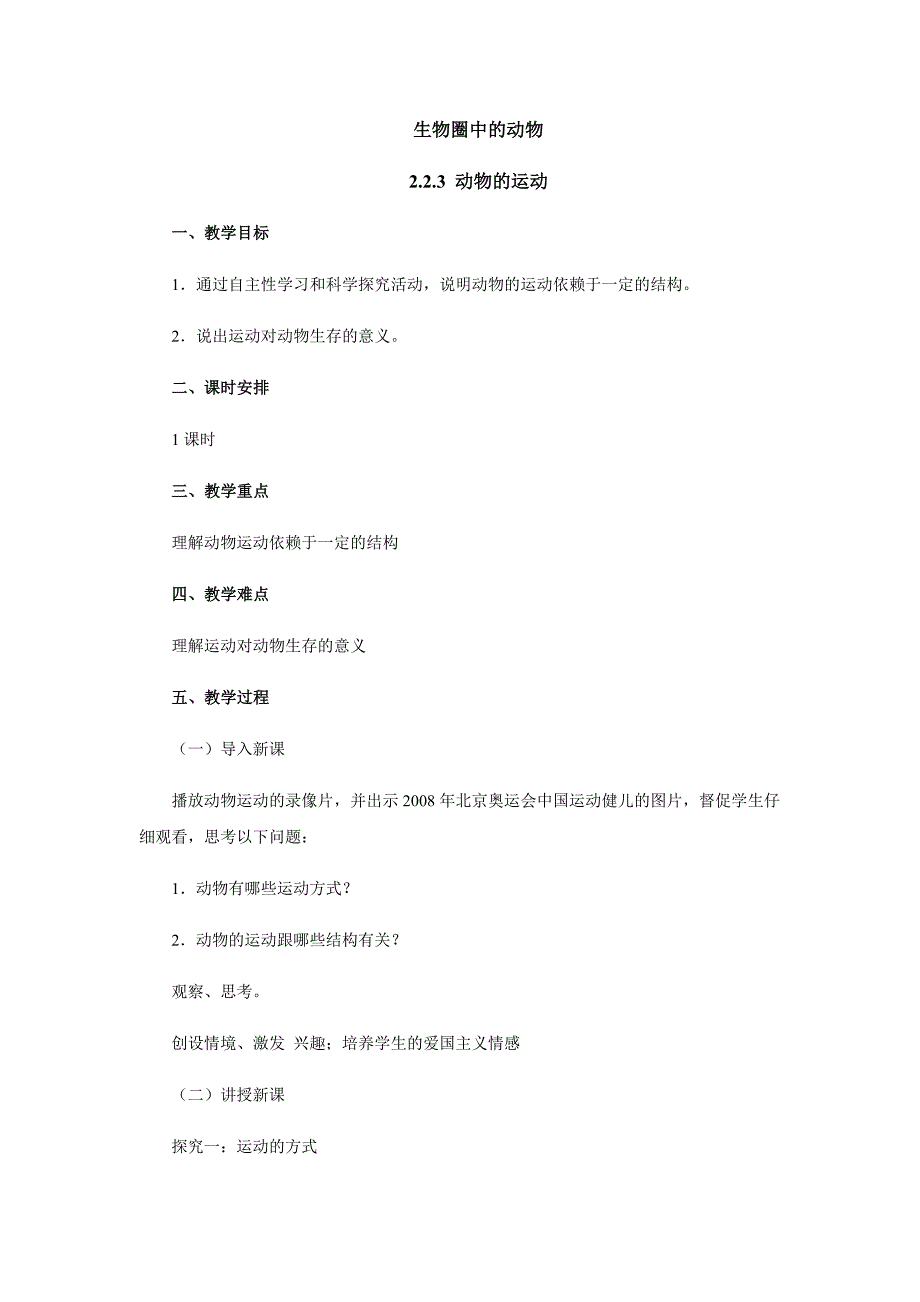 生物圈中的动物

2.2.3 动物的运动

一、教学目标

1．通过自主性学习和科学探究活动，说明动物的运动依赖于一定的结构。

2．说出运动对动物生存的意义。

二、课时安排

1 课时

三、教学重点

理解动物运动依赖于一定的结构

四、教学难点

理解运动对动物生存的意义

五、教学过程

（一）导入新课

播放动物运动的录像片，并出示 2008 年北京奥运会中国运动健儿的图片，督促学生仔细观看，思考以下问题：

1．动物有哪些运动方式？

2．动物的运动跟哪些结构有关？

观察、思考。

创设情境、激发 兴趣；培养学生的爱国主义情感

（二）讲授新课

探究一：运动的方式